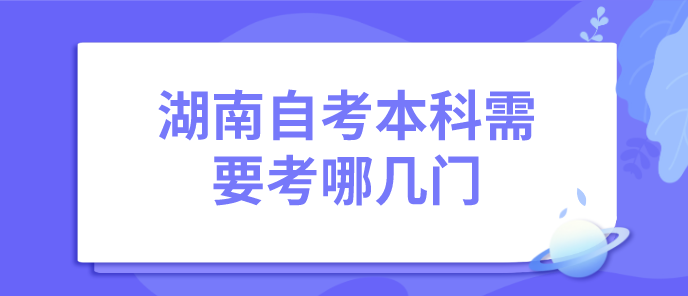 湖南自考本科需要考哪几门